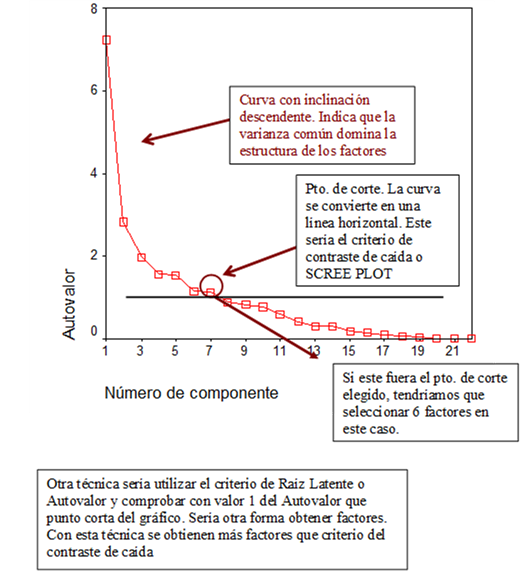 8

6

4

2

0

Autovalor

1 3 5 7 9 11 13 15 17 19 21

Número de componente

Curva con inclinación descendente. Indica que la varianza común domina la estructura de los factores

Pto. de corte. La curva se convierte en una linea horizontal. Este seria el criterio de contraste de caida o SCREE PLOT

Si este fuera el pto. de corte elegido, tendriamos que seleccionar 6 factores en este caso.

Otra técnica seria utilizar el criterio de Raiz Latente o Autovalor y comprobar con valor 1 del Autovalor que punto corta del gráfico. Seria otra forma obtener factores. Con esta técnica se obtienen más factores que criterio del contraste de caida